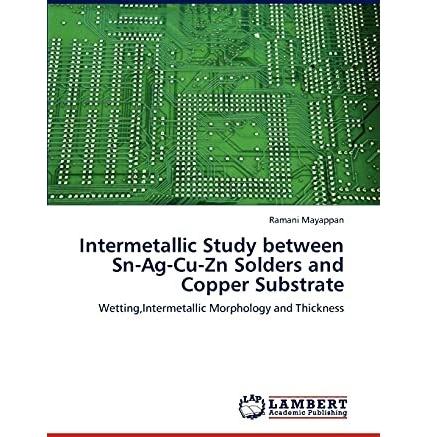 Ramani Mayappan

Intermetallic Study between Sn-Ag-Cu-Zn Solders and Copper Substrate

Wetting,Intermetallic Morphology and Thickness

LAP LAMBERT
Academic Publishing